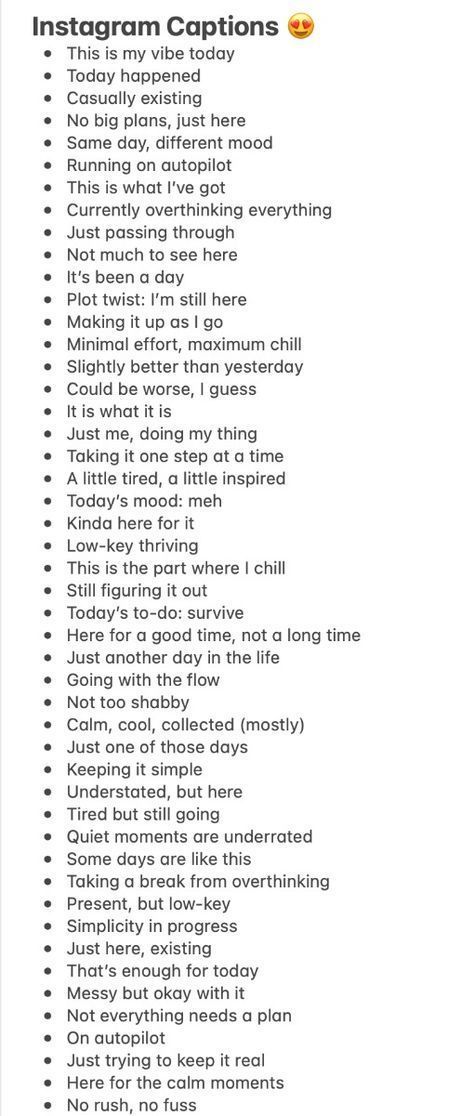 Instagram Captions 😍

- This is my vibe today
- Today happened
- Casually existing
- No big plans, just here
- Same day, different mood
- Running on autopilot
- This is what I've got
- Currently overthinking everything
- Just passing through
- Not much to see here
- It's been a day
- Plot twist: I'm still here
- Making it up as I go
- Minimal effort, maximum chill
- Slightly better than yesterday
- Could be worse, I guess
- It is what it is
- Just me, doing my thing
- Taking it one step at a time
- A little tired, a little inspired
- Today's mood: meh
- Kinda here for it
- Low-key thriving
- This is the part where I chill
- Still figuring it out
- Today's to-do: survive
- Here for a good time, not a long time
- Just another day in the life
- Going with the flow
- Not too shabby
- Calm, cool, collected (mostly)
- Just one of those days
- Keeping it simple
- Understated, but here
- Tired but still going
- Quiet moments are underrated
- Some days are like this
- Taking a break from overthinking
- Present, but low-key
- Simplicity in progress
- Just here, existing
- That's enough for today
- Messy but okay with it
- Not everything needs a plan
- On autopilot
- Just trying to keep it real
- Here for the calm moments
- No rush, no fuss